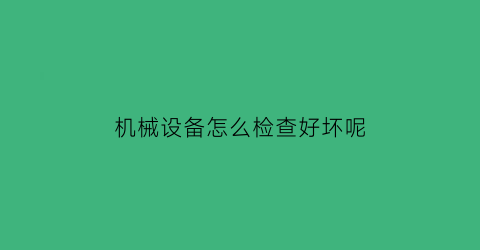 机械设备怎么检查好坏呢